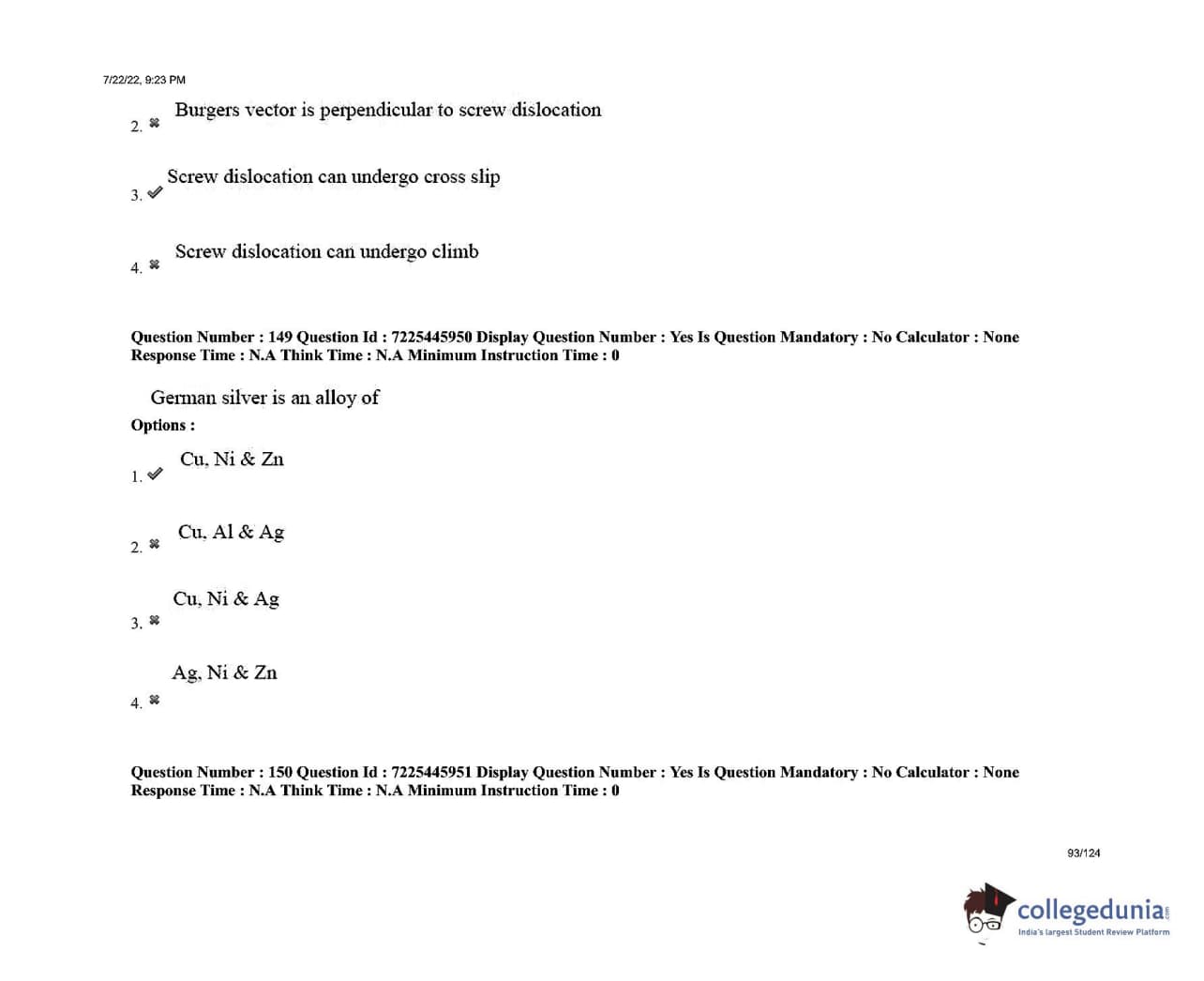 7/22/22, 9:23 PM

2. ✖ Burgers vector is perpendicular to screw dislocation

3. ✔ Screw dislocation can undergo cross slip

4. ✖ Screw dislocation can undergo climb

Question Number : 149 Question Id : 7225445950 Display Question Number : Yes Is Question Mandatory : No Calculator : None Response Time : N.A Think Time : N.A Minimum Instruction Time : 0

German silver is an alloy of

Options :

1. ✔ Cu, Ni & Zn

2. ✖ Cu, Al & Ag

3. ✖ Cu, Ni & Ag

4. ✖ Ag, Ni & Zn

Question Number : 150 Question Id : 7225445951 Display Question Number : Yes Is Question Mandatory : No Calculator : None Response Time : N.A Think Time : N.A Minimum Instruction Time : 0

93/124

collegedunia.com
India's largest Student Review Platform